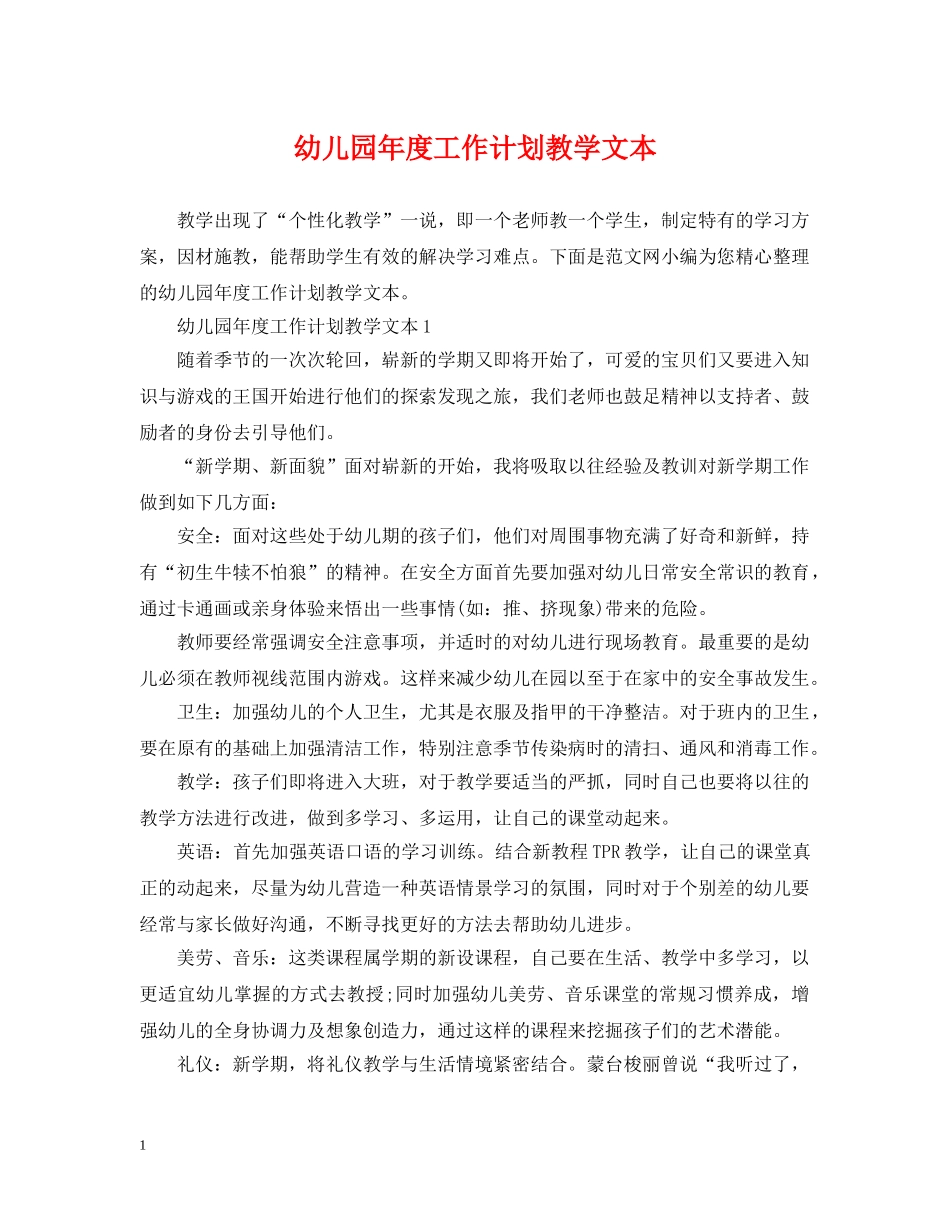 幼儿园年度工作计划教学文本

教学出现了“个性化教学”一说，即一个老师教一个学生，制定特有的学习方案，因材施教，能帮助学生有效的解决学习难点。下面是范文网小编为您精心整理的幼儿园年度工作计划教学文本。

幼儿园年度工作计划教学文本1

随着季节的一次次轮回，崭新的学期又即将开始了，可爱的宝贝们又要进入知识与游戏的王国开始进行他们的探索发现之旅，我们老师也鼓足精神以支持者、鼓励者的身份去引导他们。

“新学期、新面貌”面对崭新的开始，我将吸取以往经验及教训对新学期工作做到如下几方面：

安全：面对这些处于幼儿期的孩子们，他们对周围事物充满了好奇和新鲜，持有“初生牛犊不怕狼”的精神。在安全方面首先要加强对幼儿日常安全常识的教育，通过卡通画或亲身体验来悟出一些事情(如：推、挤现象)带来的危险。

教师要经常强调安全注意事项，并适时的对幼儿进行现场教育。最重要的是幼儿必须在教师视线范围内游戏。这样来减少幼儿在园以至于在家中的安全事故发生。

卫生：加强幼儿的个人卫生，尤其是衣服及指甲的干净整洁。对于班内的卫生，要在原有的基础上加强清洁工作，特别注意季节传染病时的清扫、通风和消毒工作。

教学：孩子们即将进入大班，对于教学要适当的严抓，同时自己也要将以往的教学方法进行改进，做到多学习、多运用，让自己的课堂动起来。

英语：首先加强英语口语的学习训练。结合新教程TPR教学，让自己的课堂真正的动起来，尽量为幼儿营造一种英语情景学习的氛围，同时对于个别差的幼儿要经常与家长做好沟通，不断寻找更好的方法去帮助幼儿进步。

美劳、音乐：这类课程属学期的新设课程，自己要在生活、教学中多学习，以更适宜幼儿掌握的方式去教授;同时加强幼儿美劳、音乐课堂的常规习惯养成，增强幼儿的全身协调力及想象创造力，通过这样的课程来挖掘孩子们的艺术潜能。

礼仪：新学期，将礼仪教学与生活情境紧密结合。蒙台梭丽曾说“我听过了，

1